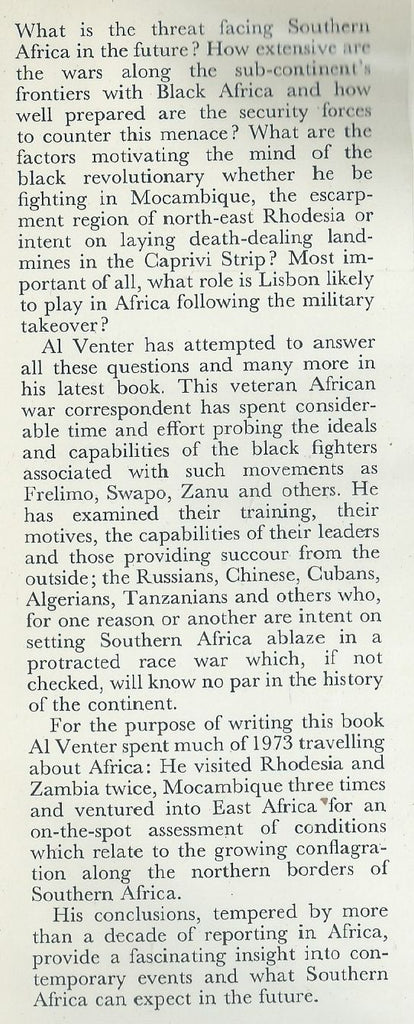 What is the threat facing Southern Africa in the future? How extensive are the wars along the sub-continent's frontiers with Black Africa and how well prepared are the security forces to counter this menace? What are the factors motivating the mind of the black revolutionary whether he be fighting in Mocambique, the escarpment region of north-east Rhodesia or intent on laying death-dealing landmines in the Caprivi Strip? Most important of all, what role is Lisbon likely to play in Africa following the military takeover?

Al Venter has attempted to answer all these questions and many more in his latest book. This veteran African war correspondent has spent considerable time and effort probing the ideals and capabilities of the black fighters associated with such movements as Frelimo, Swapo, Zanu and others. He has examined their training, their motives, the capabilities of their leaders and those providing succour from the outside; the Russians, Chinese, Cubans, Algerians, Tanzanians and others who, for one reason or another are intent on setting Southern Africa ablaze in a protracted race war which, if not checked, will know no par in the history of the continent.

For the purpose of writing this book Al Venter spent much of 1973 travelling about Africa: He visited Rhodesia and Zambia twice, Mocambique three times and ventured into East Africa for an on-the-spot assessment of conditions which relate to the growing conflagration along the northern borders of Southern Africa.

His conclusions, tempered by more than a decade of reporting in Africa, provide a fascinating insight into contemporary events and what Southern Africa can expect in the future.